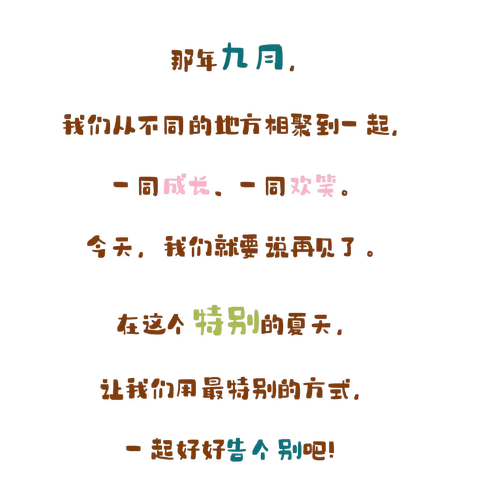 那年九月,

我们从不同的地方相聚到一起,

一同成长、一同欢笑。

今天,我们就要说再见了。

在这个特别的夏天,

让我们用最特别的方式,

一起好好告个别吧!